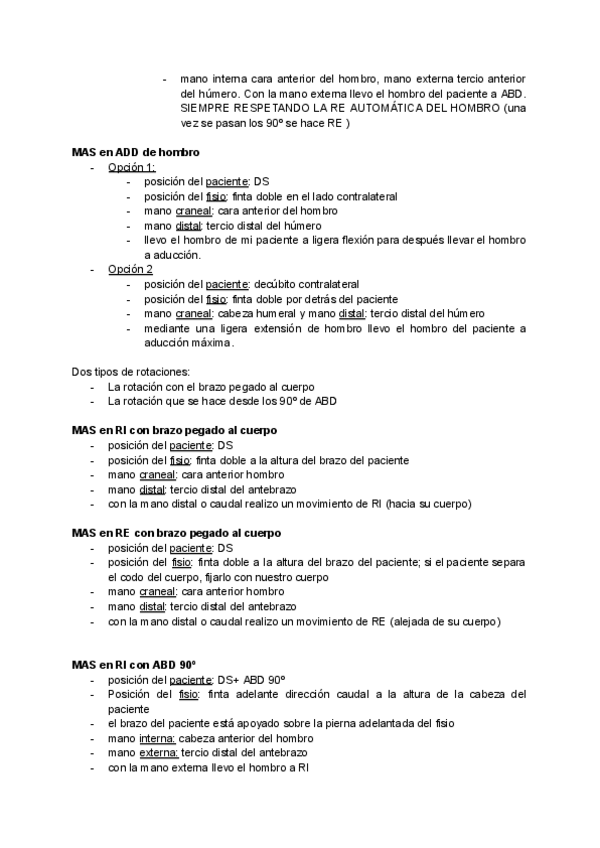 - mano interna cara anterior del hombro, mano externa tercio anterior del húmero. Con la mano externa llevo el hombro del paciente a ABD. SIEMPRE RESPETANDO LA RE AUTOMÁTICA DEL HOMBRO (una vez se pasan los 90º se hace RE )

MAS en ADD de hombro
- Opción 1:
  - posición del paciente: DS
  - posición del fisio: finta doble en el lado contralateral
  - mano craneal: cara anterior del hombro
  - mano distal: tercio distal del húmero
  - llevo el hombro de mi paciente a ligera flexión para después llevar el hombro a aducción.
- Opción 2
  - posición del paciente: decúbito contralateral
  - posición del fisio: finta doble por detrás del paciente
  - mano craneal: cabeza humeral y mano distal: tercio distal del húmero
  - mediante una ligera extensión de hombro llevo el hombro del paciente a aducción máxima.

Dos tipos de rotaciones:
- La rotación con el brazo pegado al cuerpo
- La rotación que se hace desde los 90º de ABD

MAS en RI con brazo pegado al cuerpo
- posición del paciente: DS
- posición del fisio: finta doble a la altura del brazo del paciente
- mano craneal: cara anterior hombro
- mano distal: tercio distal del antebrazo
- con la mano distal o caudal realizo un movimiento de RI (hacia su cuerpo)

MAS en RE con brazo pegado al cuerpo
- posición del paciente: DS
- posición del fisio: finta doble a la altura del brazo del paciente; si el paciente separa el codo del cuerpo, fijarlo con nuestro cuerpo
- mano craneal: cara anterior hombro
- mano distal: tercio distal del antebrazo
- con la mano distal o caudal realizo un movimiento de RE (alejada de su cuerpo)

MAS en RI con ABD 90º
- posición del paciente: DS+ ABD 90º
- Posición del fisio: finta adelante dirección caudal a la altura de la cabeza del paciente
- el brazo del paciente está apoyado sobre la pierna adelantada del fisio
- mano interna: cabeza anterior del hombro
- mano externa: tercio distal del antebrazo
- con la mano externa llevo el hombro a RI